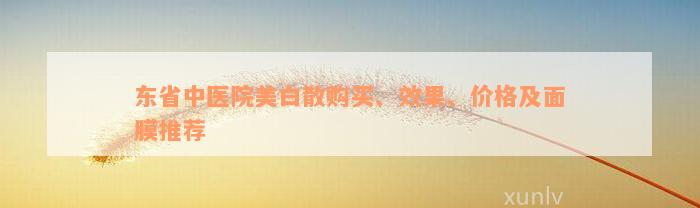 东省中医院美白散购买、效果、价格及面膜推荐

xunlv